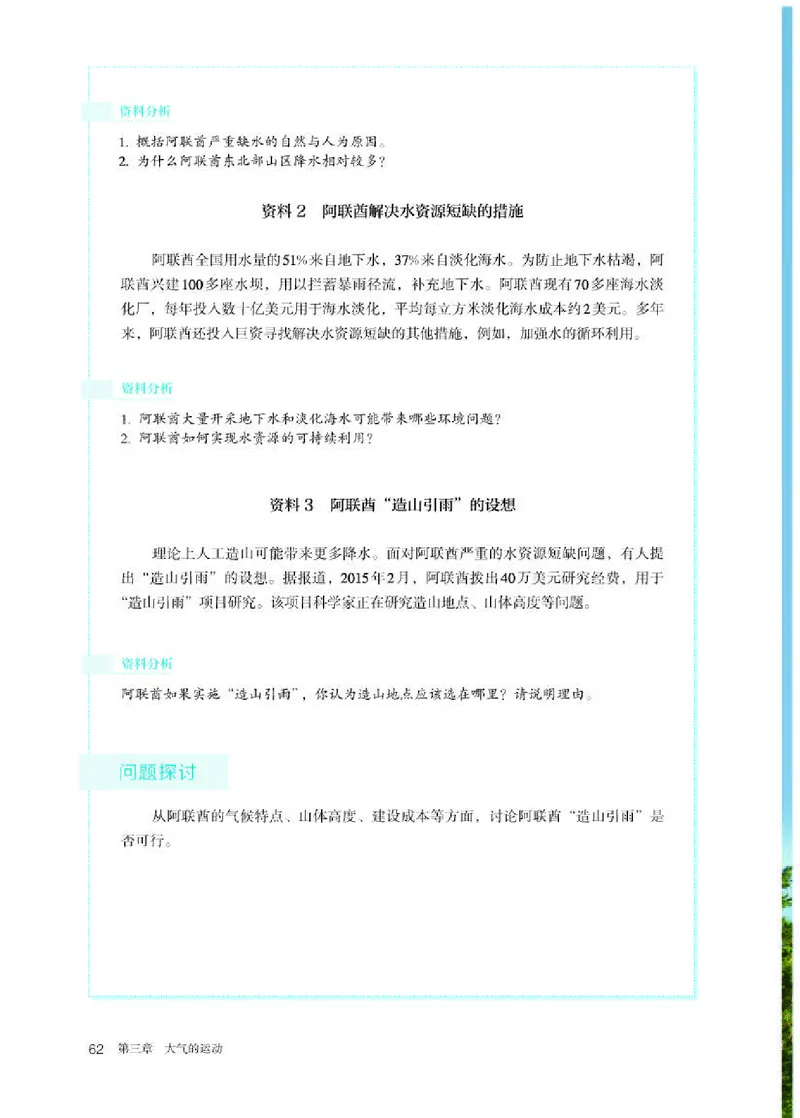 资料分析

1. 概括阿联酋严重缺水的自然与人为原因。
2. 为什么阿联酋东北部山区降水相对较多？

资料 2　阿联酋解决水资源短缺的措施

阿联酋全国用水量的51%来自地下水，37%来自淡化海水。为防止地下水枯竭，阿联酋兴建100多座水坝，用以拦蓄暴雨径流，补充地下水。阿联酋现有70多座海水淡化厂，每年投入数十亿美元用于海水淡化，平均每立方米淡化海水成本约2美元。多年来，阿联酋还投入巨资寻找解决水资源短缺的其他措施，例如，加强水的循环利用。

资料分析

1. 阿联酋大量开采地下水和淡化海水可能带来哪些环境问题？
2. 阿联酋如何实现水资源的可持续利用？

资料 3　阿联酋“造山引雨”的设想

理论上人工造山可能带来更多降水。面对阿联酋严重的水资源短缺问题，有人提出“造山引雨”的设想。据报道，2015年2月，阿联酋拨出40万美元研究经费，用于“造山引雨”项目研究。该项目科学家正在研究造山地点、山体高度等问题。

资料分析

阿联酋如果实施“造山引雨”，你认为造山地点应该选在哪里？请说明理由。

问题探讨

从阿联酋的气候特点、山体高度、建设成本等方面，讨论阿联酋“造山引雨”是否可行。

62　第三章　大气的运动